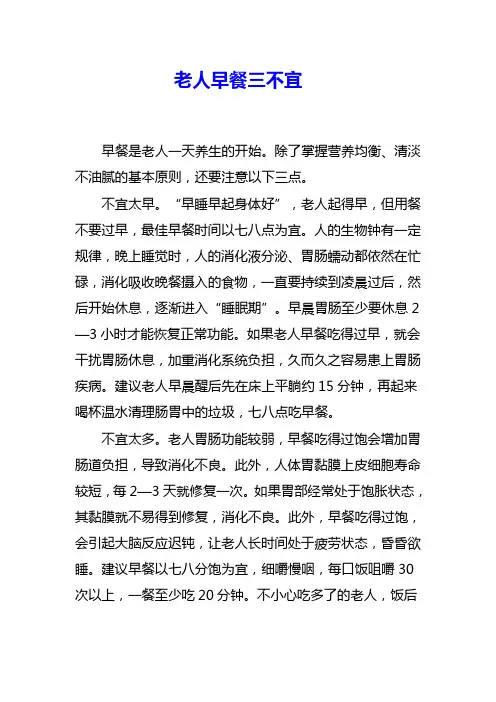 老人早餐三不宜

早餐是老人一天养生的开始。除了掌握营养均衡、清淡不油腻的基本原则，还要注意以下三点。

不宜太早。“早睡早起身体好”，老人起得早，但用餐不要过早，最佳早餐时间以七八点为宜。人的生物钟有一定规律，晚上睡觉时，人的消化液分泌、胃肠蠕动都依然在忙碌，消化吸收晚餐摄入的食物，一直要持续到凌晨过后，然后开始休息，逐渐进入“睡眠期”。早晨胃肠至少要休息 2—3 小时才能恢复正常功能。如果老人早餐吃得过早，就会干扰胃肠休息，加重消化系统负担，久而久之容易患上胃肠疾病。建议老人早晨醒后先在床上平躺约 15 分钟，再起来喝杯温水清理肠胃中的垃圾，七八点吃早餐。

不宜太多。老人胃肠功能较弱，早餐吃得过饱会增加胃肠道负担，导致消化不良。此外，人体胃黏膜上皮细胞寿命较短，每 2—3 天就修复一次。如果胃部经常处于饱胀状态，其黏膜就不易得到修复，消化不良。此外，早餐吃得过饱，会引起大脑反应迟钝，让老人长时间处于疲劳状态，昏昏欲睡。建议早餐以七八分饱为宜，细嚼慢咽，每口饭咀嚼 30 次以上，一餐至少吃 20 分钟。不小心吃多了的老人，饭后